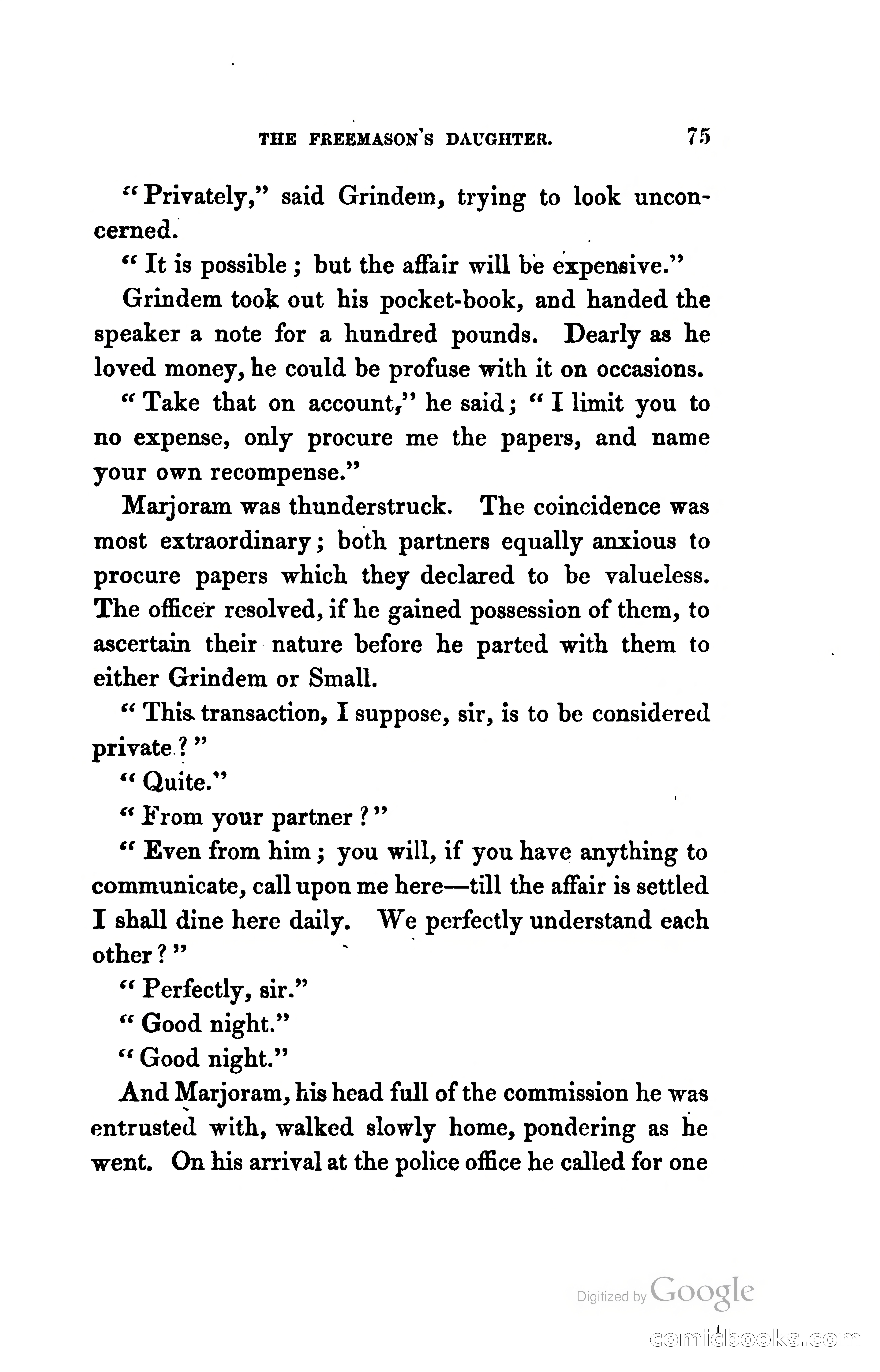 THE FREEMASON'S DAUGHTER. 75

"Privately," said Grindem, trying to look unconcerned.

"It is possible; but the affair will be expensive."

Grindem took out his pocket-book, and handed the speaker a note for a hundred pounds. Dearly as he loved money, he could be profuse with it on occasions.

"Take that on account," he said; "I limit you to no expense, only procure me the papers, and name your own recompense."

Marjoram was thunderstruck. The coincidence was most extraordinary; both partners equally anxious to procure papers which they declared to be valueless. The officer resolved, if he gained possession of them, to ascertain their nature before he parted with them to either Grindem or Small.

"This transaction, I suppose, sir, is to be considered private?"

"Quite."

"From your partner?"

"Even from him; you will, if you have anything to communicate, call upon me here—till the affair is settled I shall dine here daily. We perfectly understand each other?"

"Perfectly, sir."

"Good night."

"Good night."

And Marjoram, his head full of the commission he was entrusted with, walked slowly home, pondering as he went. On his arrival at the police office he called for one

Digitized by Google

comicbooks.com